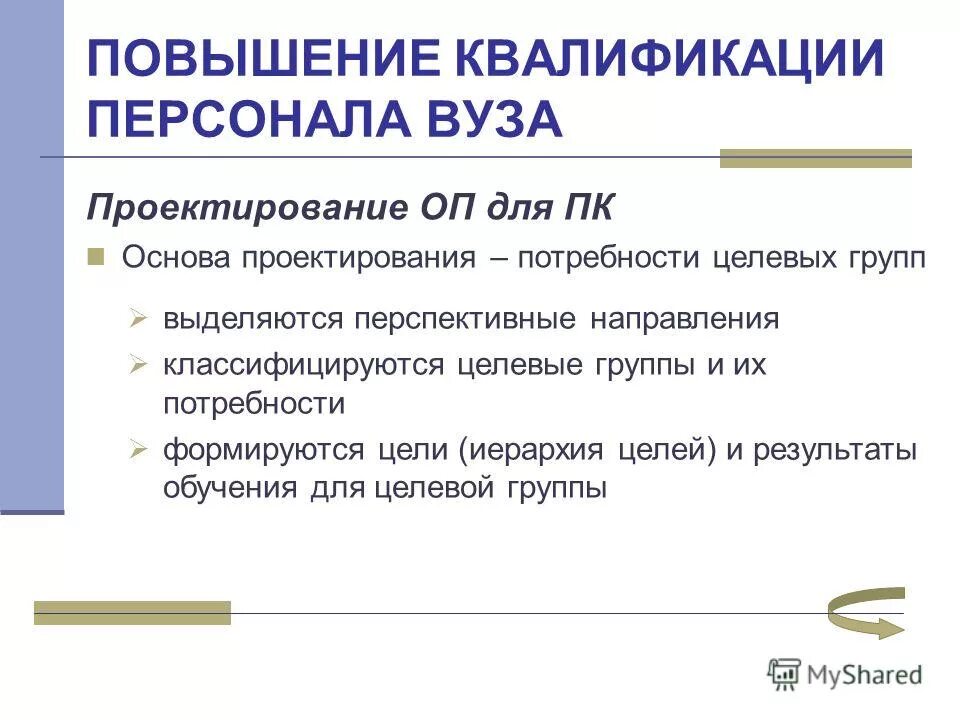 ПОВЫШЕНИЕ КВАЛИФИКАЦИИ ПЕРСОНАЛА ВУЗА

Проектирование ОП для ПК

Основа проектирования – потребности целевых групп

выделяются перспективные направления

классифицируются целевые группы и их потребности

формируются цели (иерархия целей) и результаты обучения для целевой группы

MyShared